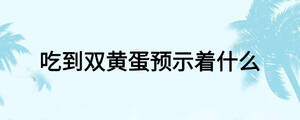 吃到双黄蛋预示着什么